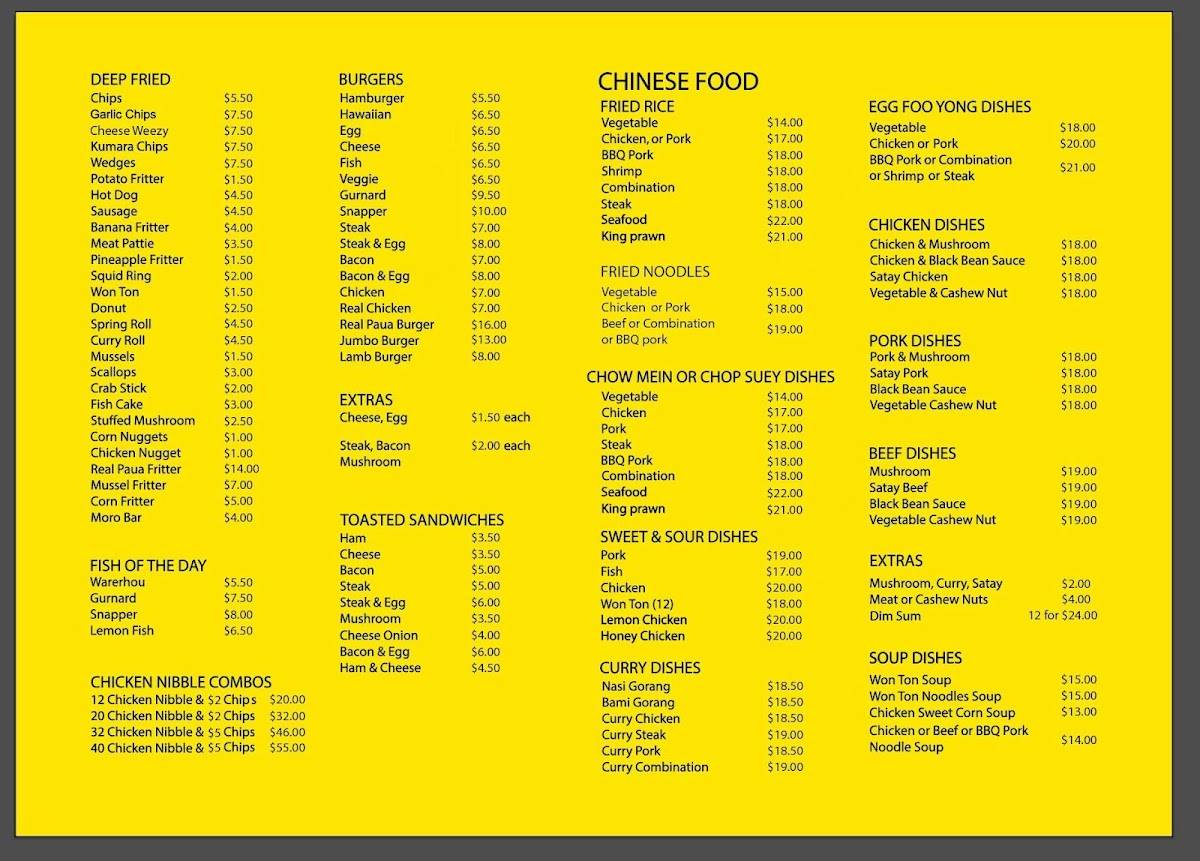 DEEP FRIED

| | |
|---|---|
| Chips | $5.50 |
| Garlic Chips | $7.50 |
| Cheese Weezy | $7.50 |
| Kumara Chips | $7.50 |
| Wedges | $7.50 |
| Potato Fritter | $1.50 |
| Hot Dog | $4.50 |
| Sausage | $4.50 |
| Banana Fritter | $4.00 |
| Meat Pattie | $3.50 |
| Pineapple Fritter | $1.50 |
| Squid Ring | $2.00 |
| Won Ton | $1.50 |
| Donut | $2.50 |
| Spring Roll | $4.50 |
| Curry Roll | $4.50 |
| Mussels | $1.50 |
| Scallops | $3.00 |
| Crab Stick | $2.00 |
| Fish Cake | $3.00 |
| Stuffed Mushroom | $2.50 |
| Corn Nuggets | $1.00 |
| Chicken Nugget | $1.00 |
| Real Paua Fritter | $14.00 |
| Mussel Fritter | $7.00 |
| Corn Fritter | $5.00 |
| Moro Bar | $4.00 |

FISH OF THE DAY

| | |
|---|---|
| Warerhou | $5.50 |
| Gurnard | $7.50 |
| Snapper | $8.00 |
| Lemon Fish | $6.50 |

CHICKEN NIBBLE COMBOS

| | |
|---|---|
| 12 Chicken Nibble & $2 Chips | $20.00 |
| 20 Chicken Nibble & $2 Chips | $32.00 |
| 32 Chicken Nibble & $5 Chips | $46.00 |
| 40 Chicken Nibble & $5 Chips | $55.00 |

BURGERS

| | |
|---|---|
| Hamburger | $5.50 |
| Hawaiian | $6.50 |
| Egg | $6.50 |
| Cheese | $6.50 |
| Fish | $6.50 |
| Veggie | $6.50 |
| Gurnard | $9.50 |
| Snapper | $10.00 |
| Steak | $7.00 |
| Steak & Egg | $8.00 |
| Bacon | $7.00 |
| Bacon & Egg | $8.00 |
| Chicken | $7.00 |
| Real Chicken | $7.00 |
| Real Paua Burger | $16.00 |
| Jumbo Burger | $13.00 |
| Lamb Burger | $8.00 |

EXTRAS

| | |
|---|---|
| Cheese, Egg | $1.50 each |
| Steak, Bacon Mushroom | $2.00 each |

TOASTED SANDWICHES

| | |
|---|---|
| Ham | $3.50 |
| Cheese | $3.50 |
| Bacon | $5.00 |
| Steak | $5.00 |
| Steak & Egg | $6.00 |
| Mushroom | $3.50 |
| Cheese Onion | $4.00 |
| Bacon & Egg | $6.00 |
| Ham & Cheese | $4.50 |

CHINESE FOOD

FRIED RICE

| | |
|---|---|
| Vegetable | $14.00 |
| Chicken, or Pork | $17.00 |
| BBQ Pork | $18.00 |
| Shrimp | $18.00 |
| Combination | $18.00 |
| Steak | $18.00 |
| Seafood | $22.00 |
| King prawn | $21.00 |

FRIED NOODLES

| | |
|---|---|
| Vegetable | $15.00 |
| Chicken or Pork | $18.00 |
| Beef or Combination or BBQ pork | $19.00 |

CHOW MEIN OR CHOP SUEY DISHES

| | |
|---|---|
| Vegetable | $14.00 |
| Chicken | $17.00 |
| Pork | $17.00 |
| Steak | $18.00 |
| BBQ Pork | $18.00 |
| Combination | $18.00 |
| Seafood | $22.00 |
| King prawn | $21.00 |

SWEET & SOUR DISHES

| | |
|---|---|
| Pork | $19.00 |
| Fish | $17.00 |
| Chicken | $20.00 |
| Won Ton (12) | $18.00 |
| Lemon Chicken | $20.00 |
| Honey Chicken | $20.00 |

CURRY DISHES

| | |
|---|---|
| Nasi Gorang | $18.50 |
| Bami Gorang | $18.50 |
| Curry Chicken | $18.50 |
| Curry Steak | $19.00 |
| Curry Pork | $18.50 |
| Curry Combination | $19.00 |

EGG FOO YONG DISHES

| | |
|---|---|
| Vegetable | $18.00 |
| Chicken or Pork | $20.00 |
| BBQ Pork or Combination or Shrimp or Steak | $21.00 |

CHICKEN DISHES

| | |
|---|---|
| Chicken & Mushroom | $18.00 |
| Chicken & Black Bean Sauce | $18.00 |
| Satay Chicken | $18.00 |
| Vegetable & Cashew Nut | $18.00 |

PORK DISHES

| | |
|---|---|
| Pork & Mushroom | $18.00 |
| Satay Pork | $18.00 |
| Black Bean Sauce | $18.00 |
| Vegetable Cashew Nut | $18.00 |

BEEF DISHES

| | |
|---|---|
| Mushroom | $19.00 |
| Satay Beef | $19.00 |
| Black Bean Sauce | $19.00 |
| Vegetable Cashew Nut | $19.00 |

EXTRAS

| | |
|---|---|
| Mushroom, Curry, Satay | $2.00 |
| Meat or Cashew Nuts | $4.00 |
| Dim Sum | 12 for $24.00 |

SOUP DISHES

| | |
|---|---|
| Won Ton Soup | $15.00 |
| Won Ton Noodles Soup | $15.00 |
| Chicken Sweet Corn Soup | $13.00 |
| Chicken or Beef or BBQ Pork Noodle Soup | $14.00 |